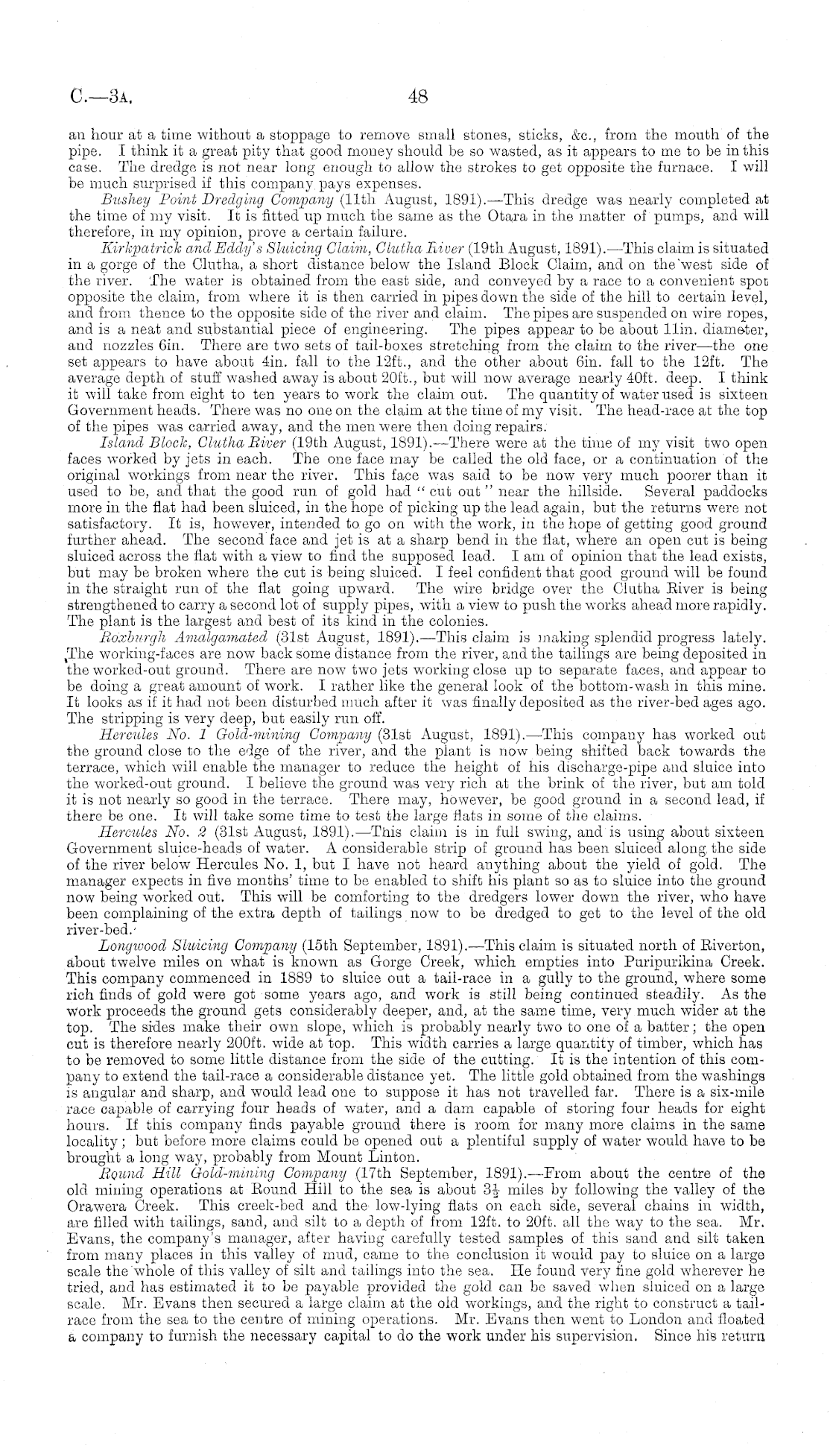 C.—3A. 48

an hour at a time without a stoppage to remove small stones, sticks, &c., from the mouth of the pipe. I think it a great pity that good money should be so wasted, as it appears to me to be in this case. The dredge is not near long enough to allow the strokes to get opposite the furnace. I will be much surprised if this company pays expenses.

Bushey Point Dredging Company (11th August, 1891).—This dredge was nearly completed at the time of my visit. It is fitted up much the same as the Otara in the matter of pumps, and will therefore, in my opinion, prove a certain failure.

Kirkpatrick and Eddy's Sluicing Claim, Clutha River (19th August, 1891).—This claim is situated in a gorge of the Clutha, a short distance below the Island Block Claim, and on the west side of the river. The water is obtained from the east side, and conveyed by a race to a convenient spot opposite the claim, from where it is then carried in pipes down the side of the hill to certain level, and from thence to the opposite side of the river and claim. The pipes are suspended on wire ropes, and is a neat and substantial piece of engineering. The pipes appear to be about 11in. diameter, and nozzles 6in. There are two sets of tail-boxes stretching from the claim to the river—the one set appears to have about 4in. fall to the 12ft., and the other about 6in. fall to the 12ft. The average depth of stuff washed away is about 20ft., but will now average nearly 40ft. deep. I think it will take from eight to ten years to work the claim out. The quantity of water used is sixteen Government heads. There was no one on the claim at the time of my visit. The head-race at the top of the pipes was carried away, and the men were then doing repairs.

Island Block, Clutha River (19th August, 1891).—There were at the time of my visit two open faces worked by jets in each. The one face may be called the old face, or a continuation of the original workings from near the river. This face was said to be now very much poorer than it used to be, and that the good run of gold had "cut out" near the hillside. Several paddocks more in the flat had been sluiced, in the hope of picking up the lead again, but the returns were not satisfactory. It is, however, intended to go on with the work, in the hope of getting good ground further ahead. The second face and jet is at a sharp bend in the flat, where an open cut is being sluiced across the flat with a view to find the supposed lead. I am of opinion that the lead exists, but may be broken where the cut is being sluiced. I feel confident that good ground will be found in the straight run of the flat going upward. The wire bridge over the Clutha River is being strengthened to carry a second lot of supply pipes, with a view to push the works ahead more rapidly. The plant is the largest and best of its kind in the colonies.

Roxburgh Amalgamated (31st August, 1891).—This claim is making splendid progress lately. The working-faces are now back some distance from the river, and the tailings are being deposited in the worked-out ground. There are now two jets working close up to separate faces, and appear to be doing a great amount of work. I rather like the general look of the bottom-wash in this mine. It looks as if it had not been disturbed much after it was finally deposited as the river-bed ages ago. The stripping is very deep, but easily run off.

Hercules No. 1 Gold-mining Company (31st August, 1891).—This company has worked out the ground close to the edge of the river, and the plant is now being shifted back towards the terrace, which will enable the manager to reduce the height of his discharge-pipe and sluice into the worked-out ground. I believe the ground was very rich at the brink of the river, but am told it is not nearly so good in the terrace. There may, however, be good ground in a second lead, if there be one. It will take some time to test the large flats in some of the claims.

Hercules No. 2 (31st August, 1891).—This claim is in full swing, and is using about sixteen Government sluice-heads of water. A considerable strip of ground has been sluiced along the side of the river below Hercules No. 1, but I have not heard anything about the yield of gold. The manager expects in five months' time to be enabled to shift his plant so as to sluice into the ground now being worked out. This will be comforting to the dredgers lower down the river, who have been complaining of the extra depth of tailings now to be dredged to get to the level of the old river-bed.

Longwood Sluicing Company (15th September, 1891).—This claim is situated north of Riverton, about twelve miles on what is known as Gorge Creek, which empties into Puripurikina Creek. This company commenced in 1889 to sluice out a tail-race in a gully to the ground, where some rich finds of gold were got some years ago, and work is still being continued steadily. As the work proceeds the ground gets considerably deeper, and, at the same time, very much wider at the top. The sides make their own slope, which is probably nearly two to one of a batter; the open cut is therefore nearly 200ft. wide at top. This width carries a large quantity of timber, which has to be removed to some little distance from the side of the cutting. It is the intention of this company to extend the tail-race a considerable distance yet. The little gold obtained from the washings is angular and sharp, and would lead one to suppose it has not travelled far. There is a six-mile race capable of carrying four heads of water, and a dam capable of storing four heads for eight hours. If this company finds payable ground there is room for many more claims in the same locality; but before more claims could be opened out a plentiful supply of water would have to be brought a long way, probably from Mount Linton.

Round Hill Gold-mining Company (17th September, 1891).—From about the centre of the old mining operations at Round Hill to the sea is about $3\frac{1}{2}$ miles by following the valley of the Orawera Creek. This creek-bed and the low-lying flats on each side, several chains in width, are filled with tailings, sand, and silt to a depth of from 12ft. to 20ft. all the way to the sea. Mr. Evans, the company's manager, after having carefully tested samples of this sand and silt taken from many places in this valley of mud, came to the conclusion it would pay to sluice on a large scale the whole of this valley of silt and tailings into the sea. He found very fine gold wherever he tried, and has estimated it to be payable provided the gold can be saved when sluiced on a large scale. Mr. Evans then secured a large claim at the old workings, and the right to construct a tail-race from the sea to the centre of mining operations. Mr. Evans then went to London and floated a company to furnish the necessary capital to do the work under his supervision. Since his return